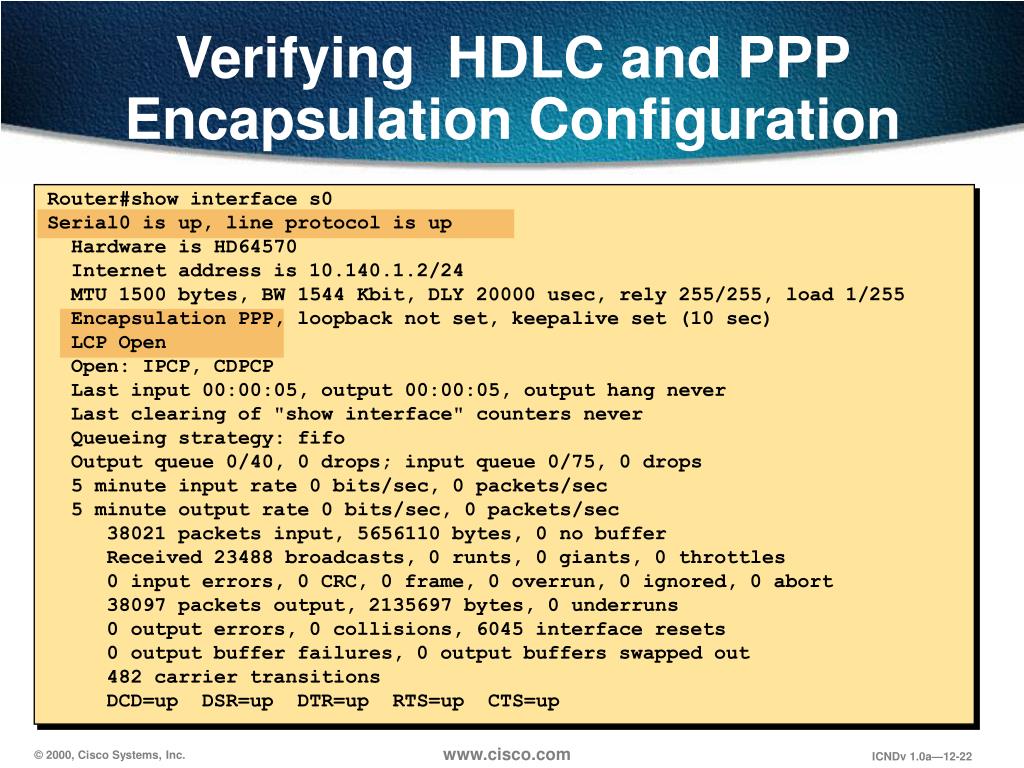 Verifying HDLC and PPP Encapsulation Configuration

Router#show interface s0
Serial0 is up, line protocol is up
Hardware is HD64570
Internet address is 10.140.1.2/24
MTU 1500 bytes, BW 1544 Kbit, DLY 20000 usec, rely 255/255, load 1/255
Encapsulation PPP, loopback not set, keepalive set (10 sec)
LCP Open
Open: IPCP, CDPCP
Last input 00:00:05, output 00:00:05, output hang never
Last clearing of "show interface" counters never
Queueing strategy: fifo
Output queue 0/40, 0 drops; input queue 0/75, 0 drops
5 minute input rate 0 bits/sec, 0 packets/sec
5 minute output rate 0 bits/sec, 0 packets/sec
38021 packets input, 5656110 bytes, 0 no buffer
Received 23488 broadcasts, 0 runts, 0 giants, 0 throttles
0 input errors, 0 CRC, 0 frame, 0 overrun, 0 ignored, 0 abort
38097 packets output, 2135697 bytes, 0 underruns
0 output errors, 0 collisions, 6045 interface resets
0 output buffer failures, 0 output buffers swapped out
482 carrier transitions
DCD=up DSR=up DTR=up RTS=up CTS=up

© 2000, Cisco Systems, Inc.
www.cisco.com
ICNDv 1.0a—12-22